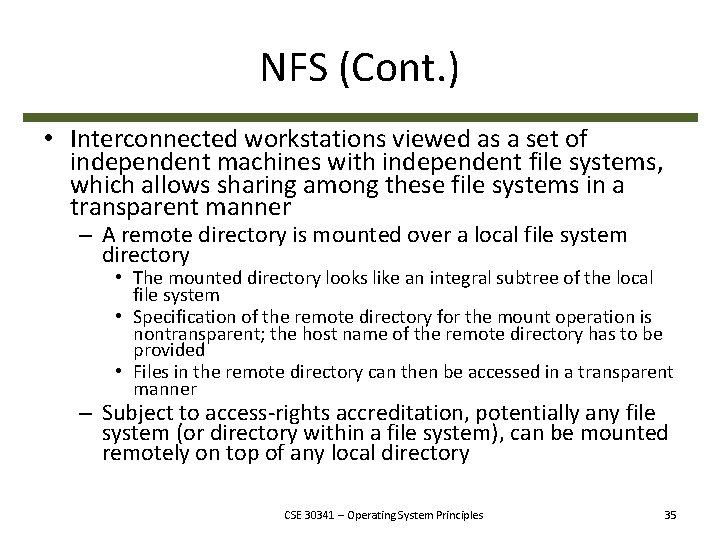 NFS (Cont.)

• Interconnected workstations viewed as a set of independent machines with independent file systems, which allows sharing among these file systems in a transparent manner
– A remote directory is mounted over a local file system directory
• The mounted directory looks like an integral subtree of the local file system
• Specification of the remote directory for the mount operation is nontransparent; the host name of the remote directory has to be provided
• Files in the remote directory can then be accessed in a transparent manner
– Subject to access-rights accreditation, potentially any file system (or directory within a file system), can be mounted remotely on top of any local directory

CSE 30341 – Operating System Principles

35